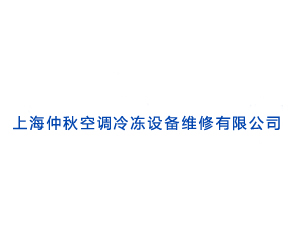 上海仲秋空调冷冻设备维修有限公司